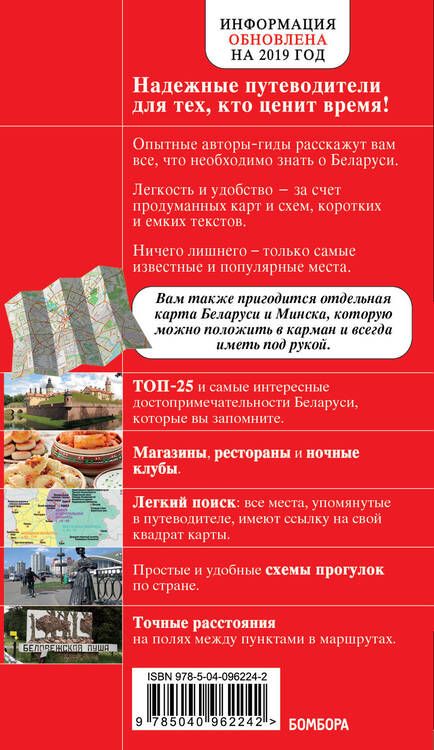 ИНФОРМАЦИЯ
ОБНОВЛЕНА
НА 2019 ГОД

Надежные путеводители для тех, кто ценит время!

Опытные авторы-гиды расскажут вам все, что необходимо знать о Беларуси.

Легкость и удобство – за счет продуманных карт и схем, коротких и емких текстов.

Ничего лишнего – только самые известные и популярные места.

Вам также пригодится отдельная карта Беларуси и Минска, которую можно положить в карман и всегда иметь под рукой.

ТОП-25 и самые интересные достопримечательности Беларуси, которые вы запомните.

Магазины, рестораны и ночные клубы.

Легкий поиск: все места, упомянутые в путеводителе, имеют ссылку на свой квадрат карты.

Простые и удобные схемы прогулок по стране.

БЕЛОВЕЖСКАЯ ПУЩА

Точные расстояния на полях между пунктами в маршрутах.

ISBN 978-5-04-096224-2

9 785040 962242 >

БОМБОРА